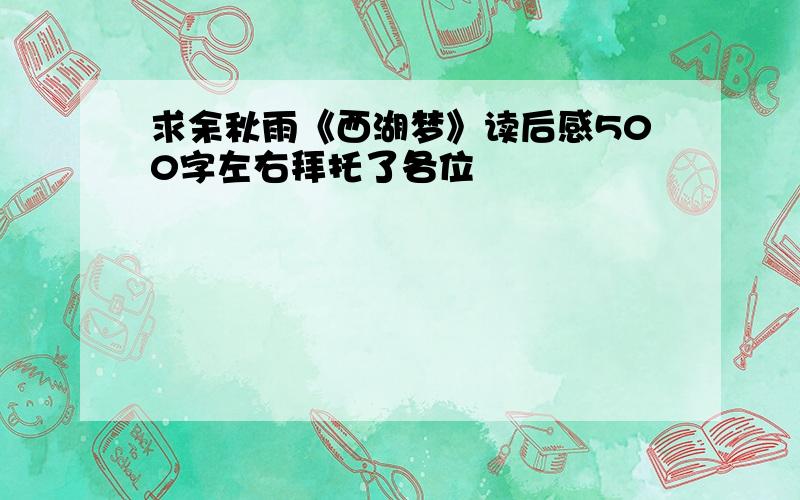 求余秋雨《西湖梦》读后感500字左右拜托了各位

ABC

Back to School